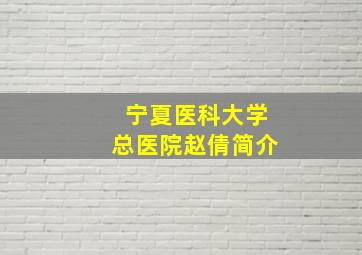 宁夏医科大学
总医院赵倩简介